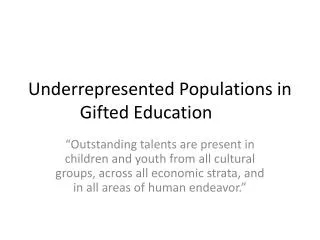 Underrepresented Populations in Gifted Education

“Outstanding talents are present in children and youth from all cultural groups, across all economic strata, and in all areas of human endeavor.”